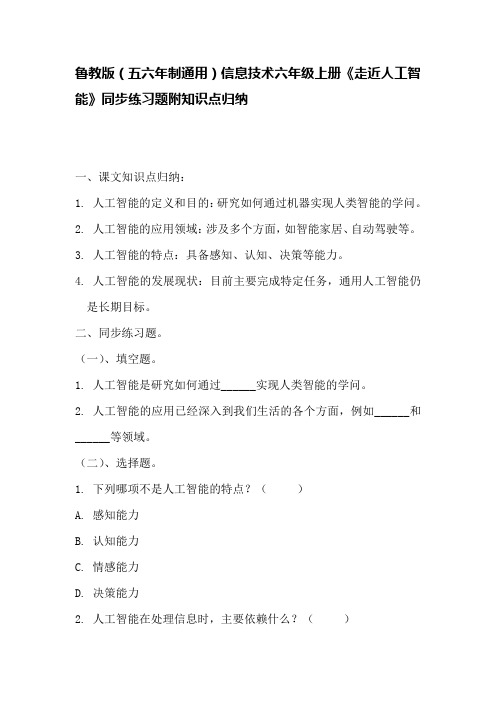 鲁教版（五六年制通用）信息技术六年级上册《走近人工智能》同步练习题附知识点归纳

一、课文知识点归纳：

1. 人工智能的定义和目的：研究如何通过机器实现人类智能的学问。

2. 人工智能的应用领域：涉及多个方面，如智能家居、自动驾驶等。

3. 人工智能的特点：具备感知、认知、决策等能力。

4. 人工智能的发展现状：目前主要完成特定任务，通用人工智能仍是长期目标。

二、同步练习题。

（一）、填空题。

1. 人工智能是研究如何通过______实现人类智能的学问。

2. 人工智能的应用已经深入到我们生活的各个方面，例如______和______等领域。

（二）、选择题。

1. 下列哪项不是人工智能的特点？（　　）

A. 感知能力

B. 认知能力

C. 情感能力

D. 决策能力

2. 人工智能在处理信息时，主要依赖什么？（　　）